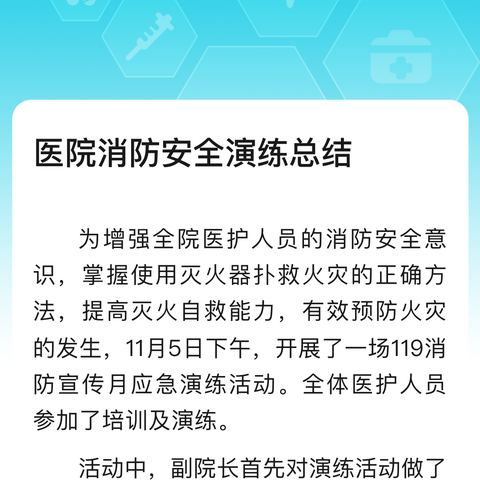 医院消防安全演练总结

为增强全院医护人员的消防安全意识，掌握使用灭火器扑救火灾的正确方法，提高灭火自救能力，有效预防火灾的发生，11月5日下午，开展了一场119消防宣传月应急演练活动。全体医护人员参加了培训及演练。

活动中，副院长首先对演练活动做了